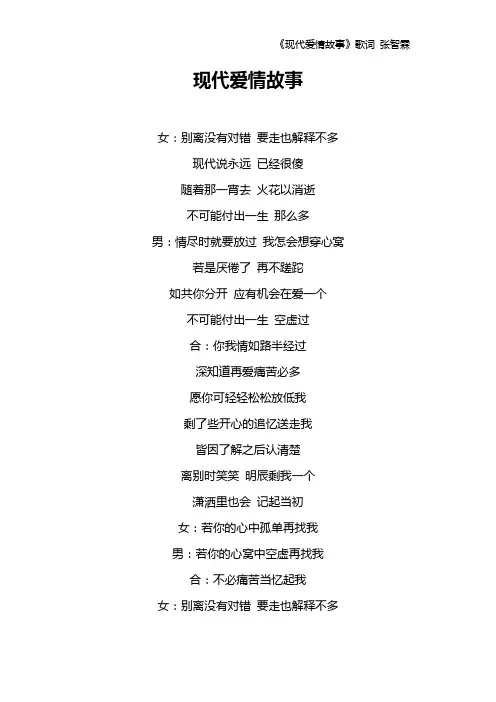 《现代爱情故事》歌词 张智霖

现代爱情故事

女：别离没有对错 要走也解释不多

现代说永远 已经很傻

随着那一宵去 火花以消逝

不可能付出一生 那么多

男：情尽时就要放过 我怎会想穿心窝

若是厌倦了 再不蹉跎

如共你分开 应有机会在爱一个

不可能付出一生 空虚过

合：你我情如路半经过

深知道再爱痛苦必多

愿你可轻轻松松放低我

剩了些开心的追忆送走我

皆因了解之后认清楚

离别时笑笑 明辰剩我一个

潇洒里也会 记起当初

女：若你的心中孤单再找我

男：若你的心窝中空虚再找我

合：不必痛苦当忆起我

女：别离没有对错 要走也解释不多